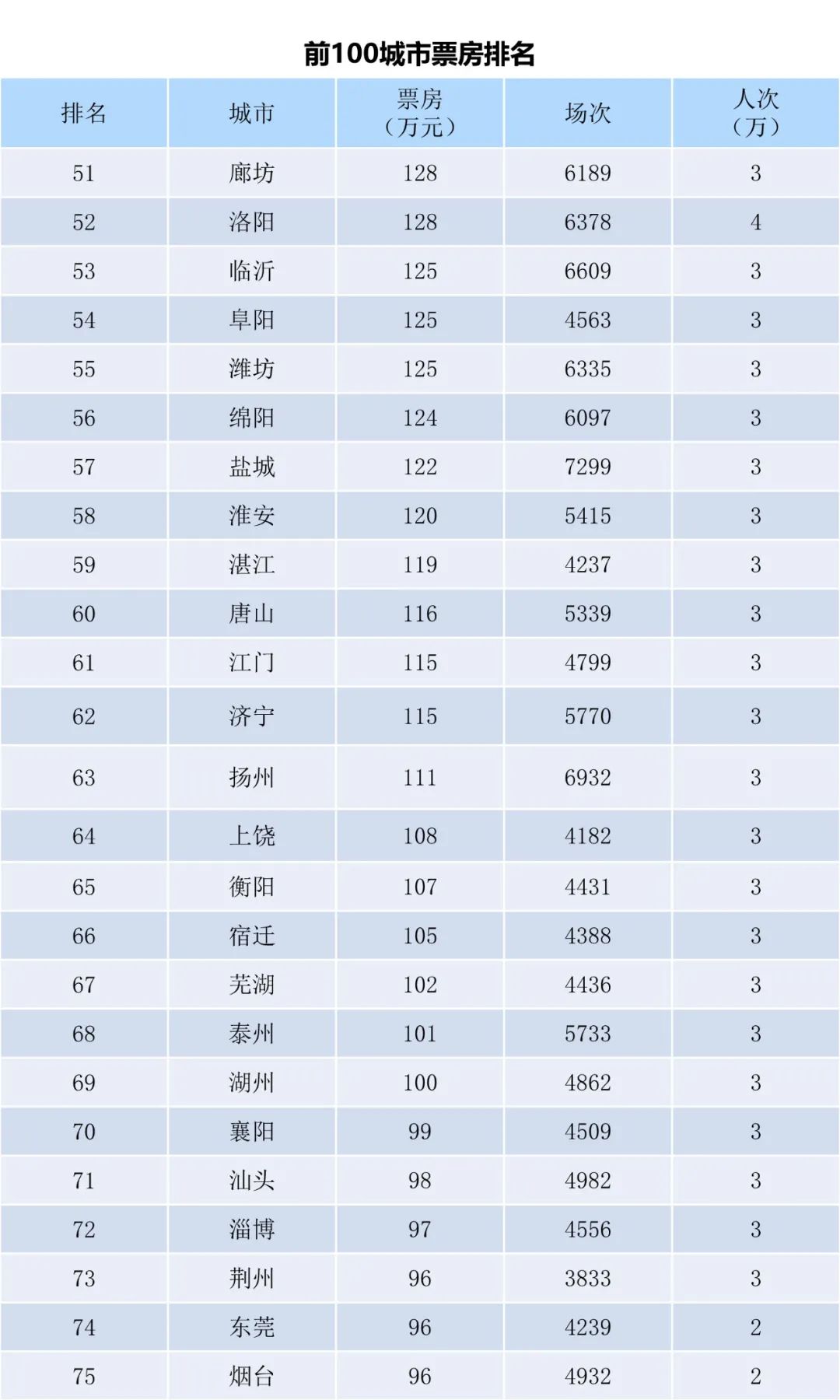 前100城市票房排名

| 排名 | 城市 | 票房（万元） | 场次 | 人次（万） |
|---|---|---|---|---|
| 51 | 廊坊 | 128 | 6189 | 3 |
| 52 | 洛阳 | 128 | 6378 | 4 |
| 53 | 临沂 | 125 | 6609 | 3 |
| 54 | 阜阳 | 125 | 4563 | 3 |
| 55 | 潍坊 | 125 | 6335 | 3 |
| 56 | 绵阳 | 124 | 6097 | 3 |
| 57 | 盐城 | 122 | 7299 | 3 |
| 58 | 淮安 | 120 | 5415 | 3 |
| 59 | 湛江 | 119 | 4237 | 3 |
| 60 | 唐山 | 116 | 5339 | 3 |
| 61 | 江门 | 115 | 4799 | 3 |
| 62 | 济宁 | 115 | 5770 | 3 |
| 63 | 扬州 | 111 | 6932 | 3 |
| 64 | 上饶 | 108 | 4182 | 3 |
| 65 | 衡阳 | 107 | 4431 | 3 |
| 66 | 宿迁 | 105 | 4388 | 3 |
| 67 | 芜湖 | 102 | 4436 | 3 |
| 68 | 泰州 | 101 | 5733 | 3 |
| 69 | 湖州 | 100 | 4862 | 3 |
| 70 | 襄阳 | 99 | 4509 | 3 |
| 71 | 汕头 | 98 | 4982 | 3 |
| 72 | 淄博 | 97 | 4556 | 3 |
| 73 | 荆州 | 96 | 3833 | 3 |
| 74 | 东莞 | 96 | 4239 | 2 |
| 75 | 烟台 | 96 | 4932 | 2 |